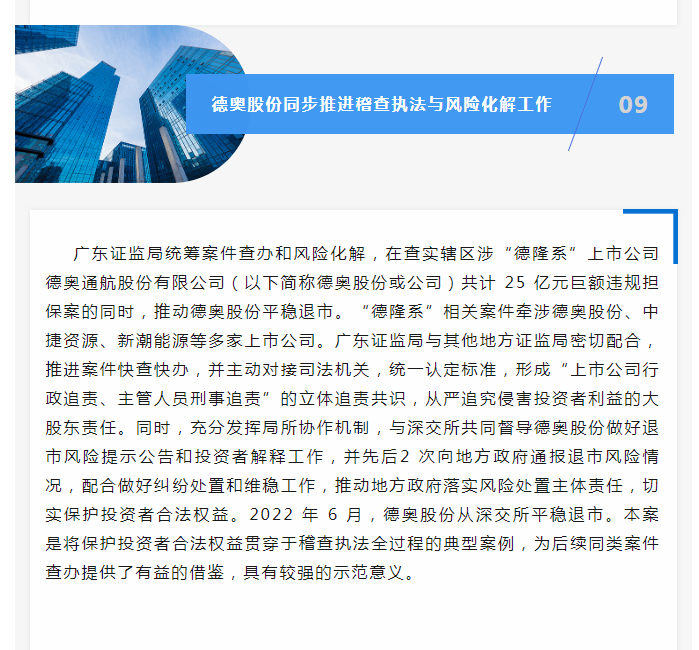 德奥股份同步推进稽查执法与风险化解工作

09

广东证监局统筹案件查办和风险化解，在查实辖区涉“德隆系”上市公司德奥通航股份有限公司（以下简称德奥股份或公司）共计 25 亿元巨额违规担保案的同时，推动德奥股份平稳退市。“德隆系”相关案件牵涉德奥股份、中捷资源、新潮能源等多家上市公司。广东证监局与其他地方证监局密切配合，推进案件快查快办，并主动对接司法机关，统一认定标准，形成“上市公司行政追责、主管人员刑事追责”的立体追责共识，从严追究侵害投资者利益的大股东责任。同时，充分发挥局所协作机制，与深交所共同督导德奥股份做好退市风险提示公告和投资者解释工作，并先后2 次向地方政府通报退市风险情况，配合做好纠纷处置和维稳工作，推动地方政府落实风险处置主体责任，切实保护投资者合法权益。2022 年 6 月，德奥股份从深交所平稳退市。本案是将保护投资者合法权益贯穿于稽查执法全过程的典型案例，为后续同类案件查办提供了有益的借鉴，具有较强的示范意义。